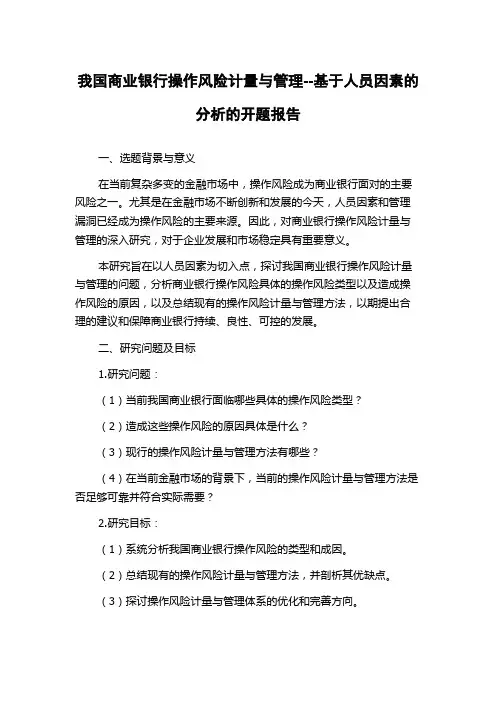 我国商业银行操作风险计量与管理--基于人员因素的分析的开题报告

一、选题背景与意义

在当前复杂多变的金融市场中，操作风险成为商业银行面对的主要风险之一。尤其是在金融市场不断创新和发展的今天，人员因素和管理漏洞已经成为操作风险的主要来源。因此，对商业银行操作风险计量与管理的深入研究，对于企业发展和市场稳定具有重要意义。

本研究旨在以人员因素为切入点，探讨我国商业银行操作风险计量与管理的问题，分析商业银行操作风险具体的操作风险类型以及造成操作风险的原因，以及总结现有的操作风险计量与管理方法，以期提出合理的建议和保障商业银行持续、良性、可控的发展。

二、研究问题及目标

1.研究问题：

（1）当前我国商业银行面临哪些具体的操作风险类型？

（2）造成这些操作风险的原因具体是什么？

（3）现行的操作风险计量与管理方法有哪些？

（4）在当前金融市场的背景下，当前的操作风险计量与管理方法是否足够可靠并符合实际需要？

2.研究目标：

（1）系统分析我国商业银行操作风险的类型和成因。

（2）总结现有的操作风险计量与管理方法，并剖析其优缺点。

（3）探讨操作风险计量与管理体系的优化和完善方向。